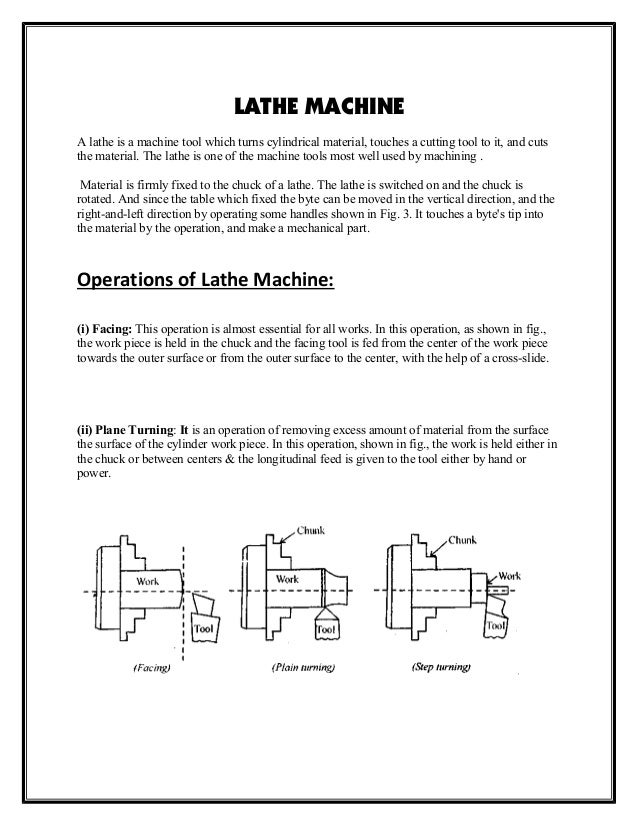 LATHE MACHINE

A lathe is a machine tool which turns cylindrical material, touches a cutting tool to it, and cuts the material. The lathe is one of the machine tools most well used by machining .

Material is firmly fixed to the chuck of a lathe. The lathe is switched on and the chuck is rotated. And since the table which fixed the byte can be moved in the vertical direction, and the right-and-left direction by operating some handles shown in Fig. 3. It touches a byte's tip into the material by the operation, and make a mechanical part.

Operations of Lathe Machine:

(i) Facing: This operation is almost essential for all works. In this operation, as shown in fig., the work piece is held in the chuck and the facing tool is fed from the center of the work piece towards the outer surface or from the outer surface to the center, with the help of a cross-slide.

(ii) Plane Turning: It is an operation of removing excess amount of material from the surface the surface of the cylinder work piece. In this operation, shown in fig., the work is held either in the chuck or between centers & the longitudinal feed is given to the tool either by hand or power.

Work
Tool
(Facing)

Chunk
Work
Tool
(Plain turning)

Chunk
Work
Tool
(Step turning)